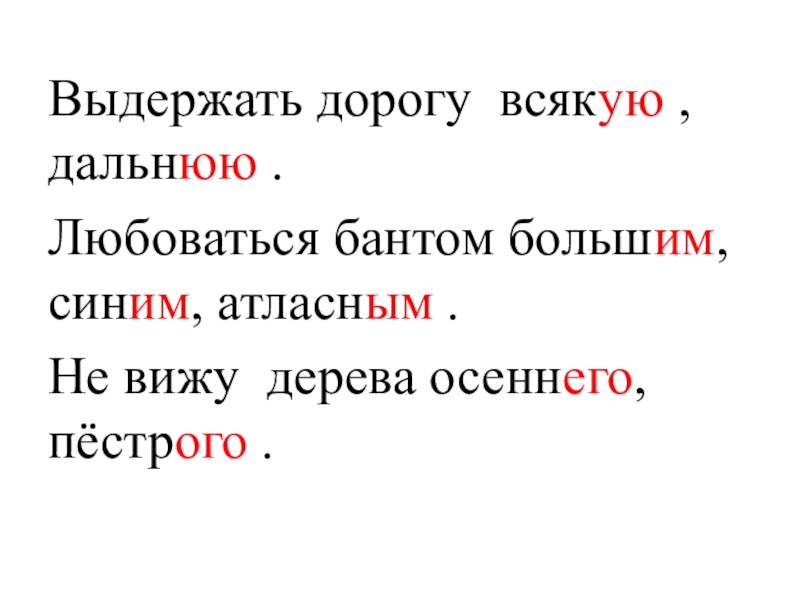 Выдержать дорогу всякую , дальнюю .

Любоваться бантом большим, синим, атласным .

Не вижу дерева осеннего, пёстрого .